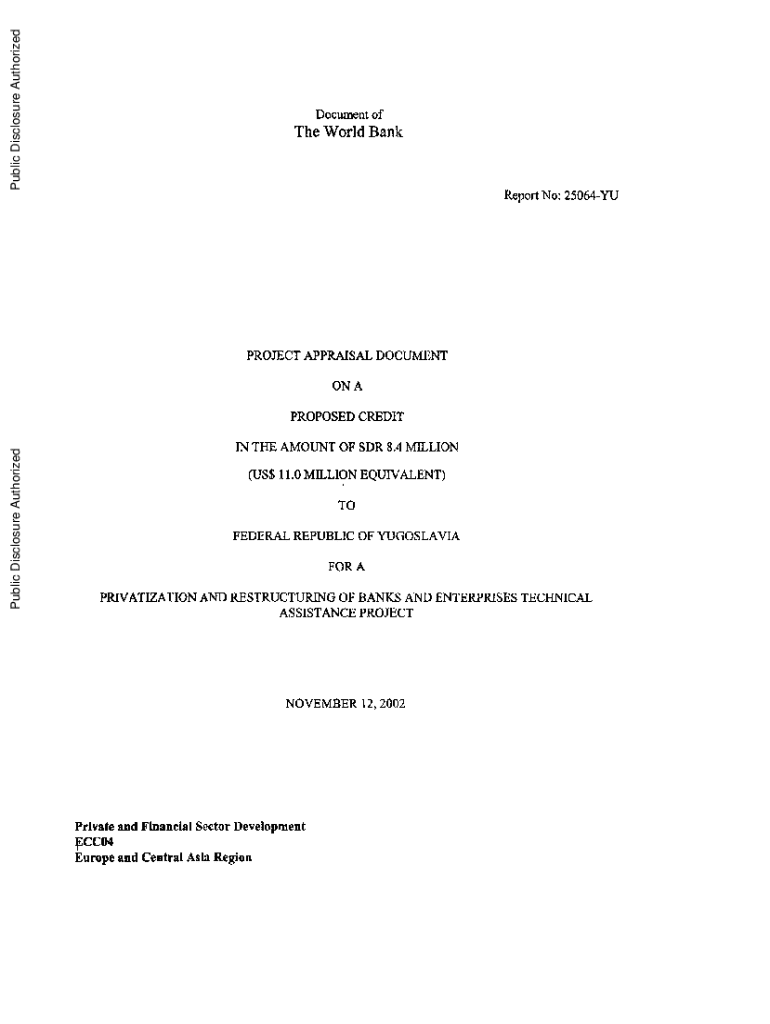 Public Disclosure Authorized

Public Disclosure Authorized

Document of
The World Bank

Report No: 25064-YU

PROJECT APPRAISAL DOCUMENT

ON A

PROPOSED CREDIT

IN THE AMOUNT OF SDR 8.4 MILLION

(US$ 11.0 MILLION EQUIVALENT)

TO

FEDERAL REPUBLIC OF YUGOSLAVIA

FOR A

PRIVATIZATION AND RESTRUCTURING OF BANKS AND ENTERPRISES TECHNICAL ASSISTANCE PROJECT

NOVEMBER 12, 2002

Private and Financial Sector Development
ECC04
Europe and Central Asia Region